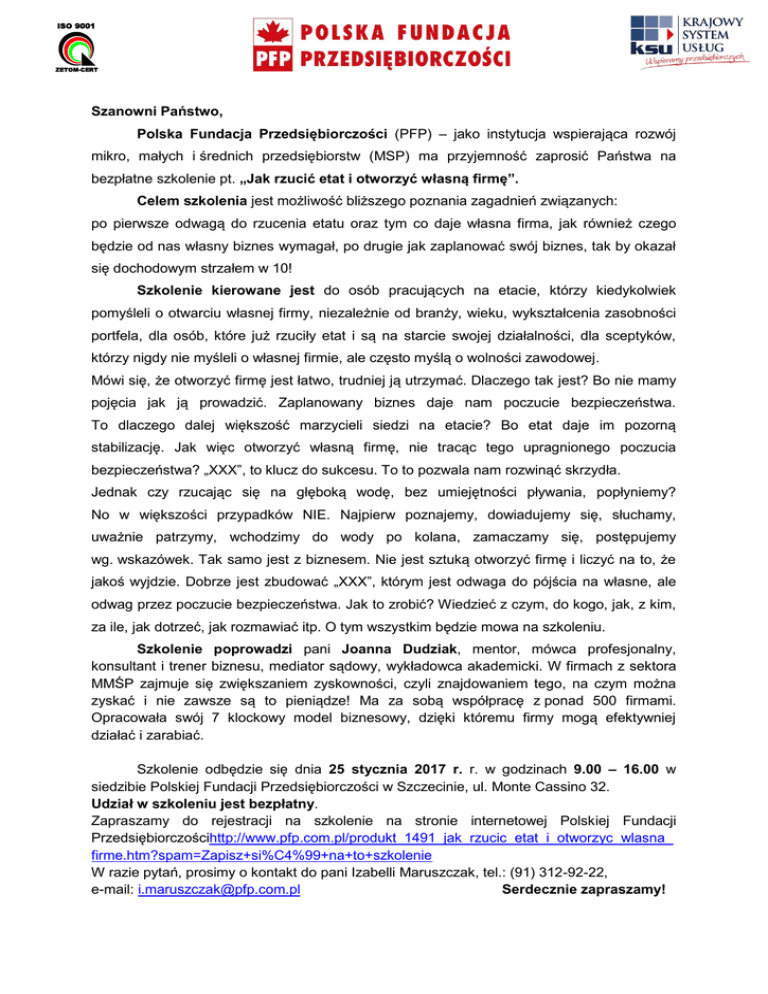 ISO 9001

ZETOM-CERT

PFP POLSKA FUNDACJA PRZEDSIĘBIORCZOŚCI

ksu KRAJOWY SYSTEM USŁUG
Wspieramy przedsiębiorczych

Szanowni Państwo,

Polska Fundacja Przedsiębiorczości (PFP) – jako instytucja wspierająca rozwój mikro, małych i średnich przedsiębiorstw (MSP) ma przyjemność zaprosić Państwa na bezpłatne szkolenie pt. „Jak rzucić etat i otworzyć własną firmę”.

Celem szkolenia jest możliwość bliższego poznania zagadnień związanych: po pierwsze odwagą do rzucenia etatu oraz tym co daje własna firma, jak również czego będzie od nas własny biznes wymagał, po drugie jak zaplanować swój biznes, tak by okazał się dochodowym strzałem w 10!

Szkolenie kierowane jest do osób pracujących na etacie, którzy kiedykolwiek pomyśleli o otwarciu własnej firmy, niezależnie od branży, wieku, wykształcenia zasobności portfela, dla osób, które już rzuciły etat i są na starcie swojej działalności, dla sceptyków, którzy nigdy nie myśleli o własnej firmie, ale często myślą o wolności zawodowej.

Mówi się, że otworzyć firmę jest łatwo, trudniej ją utrzymać. Dlaczego tak jest? Bo nie mamy pojęcia jak ją prowadzić. Zaplanowany biznes daje nam poczucie bezpieczeństwa. To dlaczego dalej większość marzycieli siedzi na etacie? Bo etat daje im pozorną stabilizację. Jak więc otworzyć własną firmę, nie tracąc tego upragnionego poczucia bezpieczeństwa? „XXX”, to klucz do sukcesu. To pozwala nam rozwinąć skrzydła.

Jednak czy rzucając się na głęboką wodę, bez umiejętności pływania, popłyniemy? No w większości przypadków NIE. Najpierw poznajemy, dowiadujemy się, słuchamy, uważnie patrzymy, wchodzimy do wody po kolana, zamaczamy się, postępujemy wg. wskazówek. Tak samo jest z biznesem. Nie jest sztuką otworzyć firmę i liczyć na to, że jakoś wyjdzie. Dobrze jest zbudować „XXX”, którym jest odwaga do pójścia na własne, ale odwag przez poczucie bezpieczeństwa. Jak to zrobić? Wiedzieć z czym, do kogo, jak, z kim, za ile, jak dotrzeć, jak rozmawiać itp. O tym wszystkim będzie mowa na szkoleniu.

Szkolenie poprowadzi pani Joanna Dudziak, mentor, mówca profesjonalny, konsultant i trener biznesu, mediator sądowy, wykładowca akademicki. W firmach z sektora MMŚP zajmuje się zwiększaniem zyskowności, czyli znajdowaniem tego, na czym można zyskać i nie zawsze są to pieniądze! Ma za sobą współpracę z ponad 500 firmami. Opracowała swój 7 klockowy model biznesowy, dzięki któremu firmy mogą efektywniej działać i zarabiać.

Szkolenie odbędzie się dnia 25 stycznia 2017 r. r. w godzinach 9.00 – 16.00 w siedzibie Polskiej Fundacji Przedsiębiorczości w Szczecinie, ul. Monte Cassino 32.
Udział w szkoleniu jest bezpłatny.
Zapraszamy do rejestracji na szkolenie na stronie internetowej Polskiej Fundacji Przedsiębiorczościhttp://www.pfp.com.pl/produkt_1491_jak_rzucic_etat_i_otworzyc_wlasna_firme.htm?spam=Zapisz+si%C4%99+na+to+szkolenie
W razie pytań, prosimy o kontakt do pani Izabelli Maruszczak, tel.: (91) 312-92-22,
e-mail: i.maruszczak@pfp.com.pl Serdecznie zapraszamy!